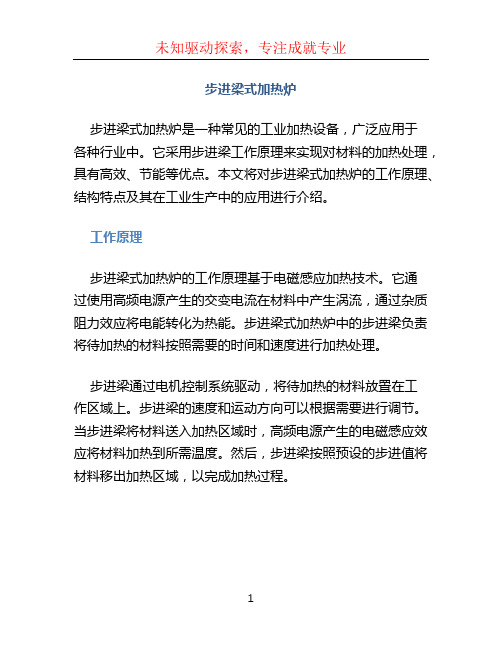 未知驱动探索，专注成就专业

步进梁式加热炉

步进梁式加热炉是一种常见的工业加热设备，广泛应用于各种行业中。它采用步进梁工作原理来实现对材料的加热处理，具有高效、节能等优点。本文将对步进梁式加热炉的工作原理、结构特点及其在工业生产中的应用进行介绍。

工作原理

步进梁式加热炉的工作原理基于电磁感应加热技术。它通过使用高频电源产生的交变电流在材料中产生涡流，通过杂质阻力效应将电能转化为热能。步进梁式加热炉中的步进梁负责将待加热的材料按照需要的时间和速度进行加热处理。

步进梁通过电机控制系统驱动，将待加热的材料放置在工作区域上。步进梁的速度和运动方向可以根据需要进行调节。当步进梁将材料送入加热区域时，高频电源产生的电磁感应效应将材料加热到所需温度。然后，步进梁按照预设的步进值将材料移出加热区域，以完成加热过程。

1